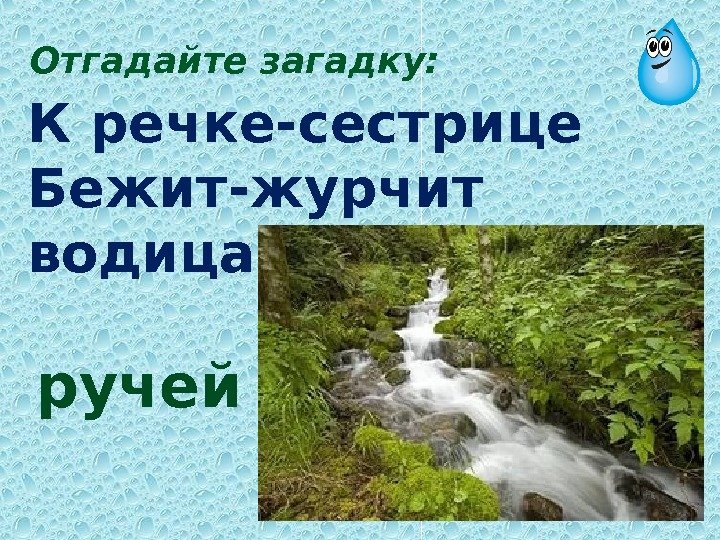 Отгадайте загадку:

К речке-сестрице
Бежит-журчит
водица

ручей